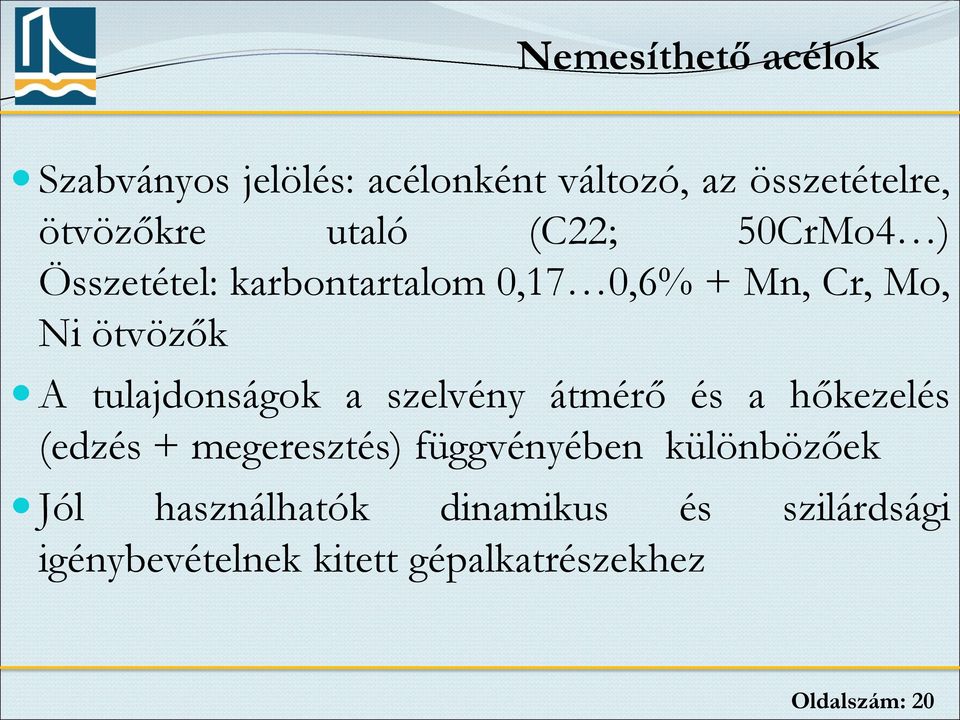 Nemesíthető acélok

Szabványos jelölés: acélonként változó, az összetételre, ötvözőkre utaló (C22; 50CrMo4…) Összetétel: karbontartalom 0,17…0,6% + Mn, Cr, Mo, Ni ötvözők

A tulajdonságok a szelvény átmérő és a hőkezelés (edzés + megeresztés) függvényében különbözőek

Jól használhatók dinamikus és szilárdsági igénybevételnek kitett gépalkatrészekhez

Oldalszám: 20